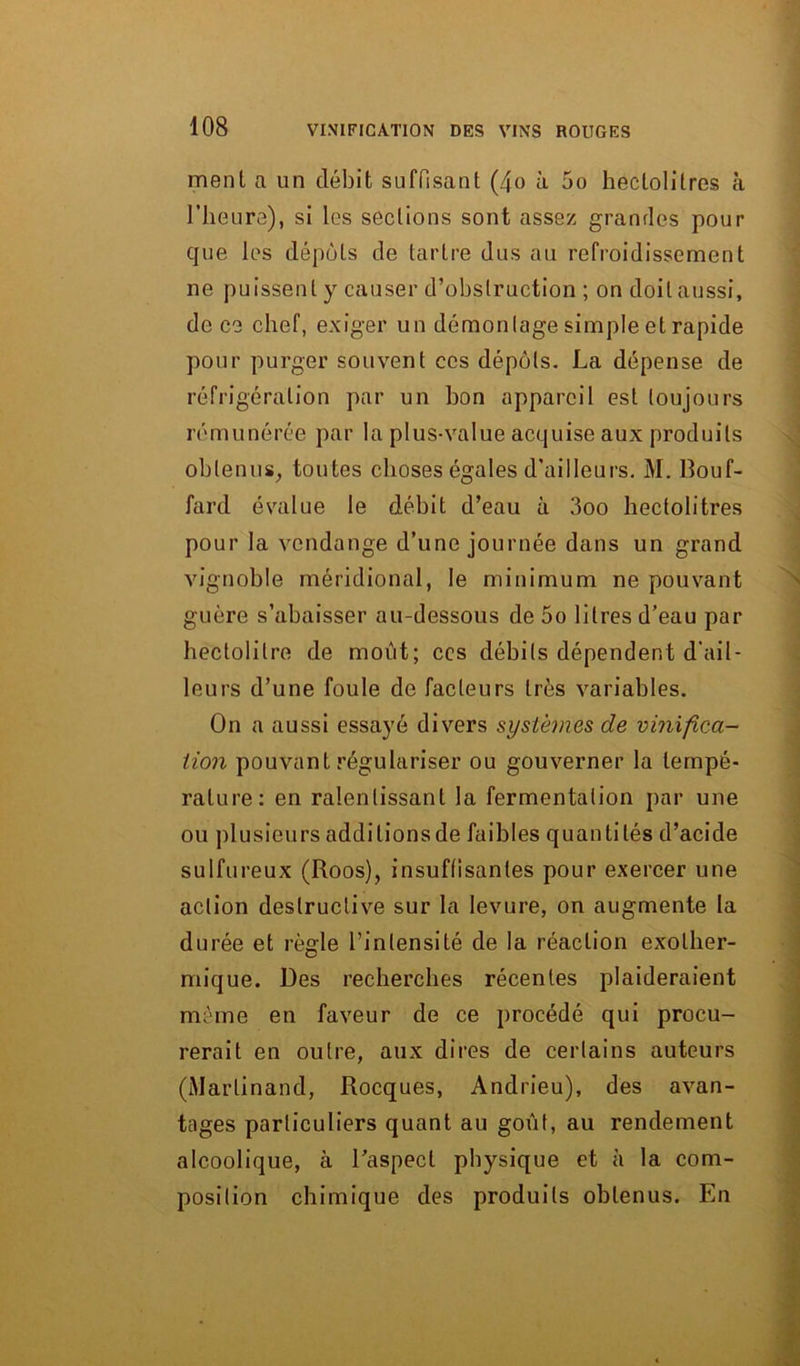 108 VINIFICATION DES VINS ROUGES

ment a un débit suffisant (40 à 50 hectolitres à l'heure), si les sections sont assez grandes pour que les dépôts de tartre dus au refroidissement ne puissent y causer d'obstruction ; on doit aussi, de ce chef, exiger un démontage simple et rapide pour purger souvent ces dépôts. La dépense de réfrigération par un bon appareil est toujours rémunérée par la plus-value acquise aux produits obtenus, toutes choses égales d'ailleurs. M. Bouffard évalue le débit d'eau à 300 hectolitres pour la vendange d'une journée dans un grand vignoble méridional, le minimum ne pouvant guère s'abaisser au-dessous de 50 litres d'eau par hectolitre de moût; ces débits dépendent d'ailleurs d'une foule de facteurs très variables.

On a aussi essayé divers systèmes de vinification pouvant régulariser ou gouverner la température: en ralentissant la fermentation par une ou plusieurs additions de faibles quantités d'acide sulfureux (Roos), insuffisantes pour exercer une action destructive sur la levure, on augmente la durée et règle l'intensité de la réaction exothermique. Des recherches récentes plaideraient même en faveur de ce procédé qui procurerait en outre, aux dires de certains auteurs (Martinand, Rocques, Andrieu), des avantages particuliers quant au goût, au rendement alcoolique, à l'aspect physique et à la composition chimique des produits obtenus. En